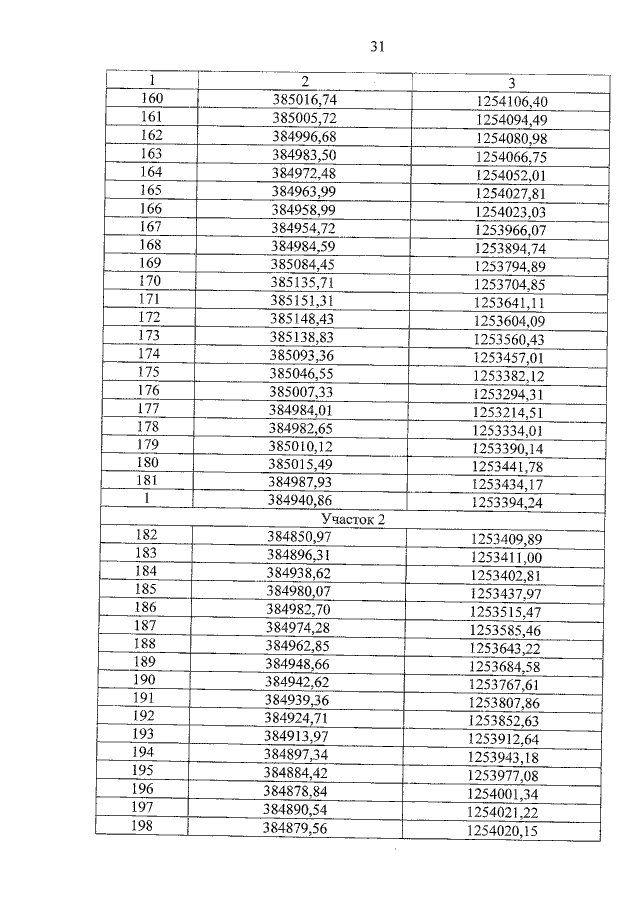 31

| 1 | 2 | 3 |
|---|---|---|
| 160 | 385016,74 | 1254106,40 |
| 161 | 385005,72 | 1254094,49 |
| 162 | 384996,68 | 1254080,98 |
| 163 | 384983,50 | 1254066,75 |
| 164 | 384972,48 | 1254052,01 |
| 165 | 384963,99 | 1254027,81 |
| 166 | 384958,99 | 1254023,03 |
| 167 | 384954,72 | 1253966,07 |
| 168 | 384984,59 | 1253894,74 |
| 169 | 385084,45 | 1253794,89 |
| 170 | 385135,71 | 1253704,85 |
| 171 | 385151,31 | 1253641,11 |
| 172 | 385148,43 | 1253604,09 |
| 173 | 385138,83 | 1253560,43 |
| 174 | 385093,36 | 1253457,01 |
| 175 | 385046,55 | 1253382,12 |
| 176 | 385007,33 | 1253294,31 |
| 177 | 384984,01 | 1253214,51 |
| 178 | 384982,65 | 1253334,01 |
| 179 | 385010,12 | 1253390,14 |
| 180 | 385015,49 | 1253441,78 |
| 181 | 384987,93 | 1253434,17 |
| 1 | 384940,86 | 1253394,24 |
| Участок 2 | | |
| 182 | 384850,97 | 1253409,89 |
| 183 | 384896,31 | 1253411,00 |
| 184 | 384938,62 | 1253402,81 |
| 185 | 384980,07 | 1253437,97 |
| 186 | 384982,70 | 1253515,47 |
| 187 | 384974,28 | 1253585,46 |
| 188 | 384962,85 | 1253643,22 |
| 189 | 384948,66 | 1253684,58 |
| 190 | 384942,62 | 1253767,61 |
| 191 | 384939,36 | 1253807,86 |
| 192 | 384924,71 | 1253852,63 |
| 193 | 384913,97 | 1253912,64 |
| 194 | 384897,34 | 1253943,18 |
| 195 | 384884,42 | 1253977,08 |
| 196 | 384878,84 | 1254001,34 |
| 197 | 384890,54 | 1254021,22 |
| 198 | 384879,56 | 1254020,15 |